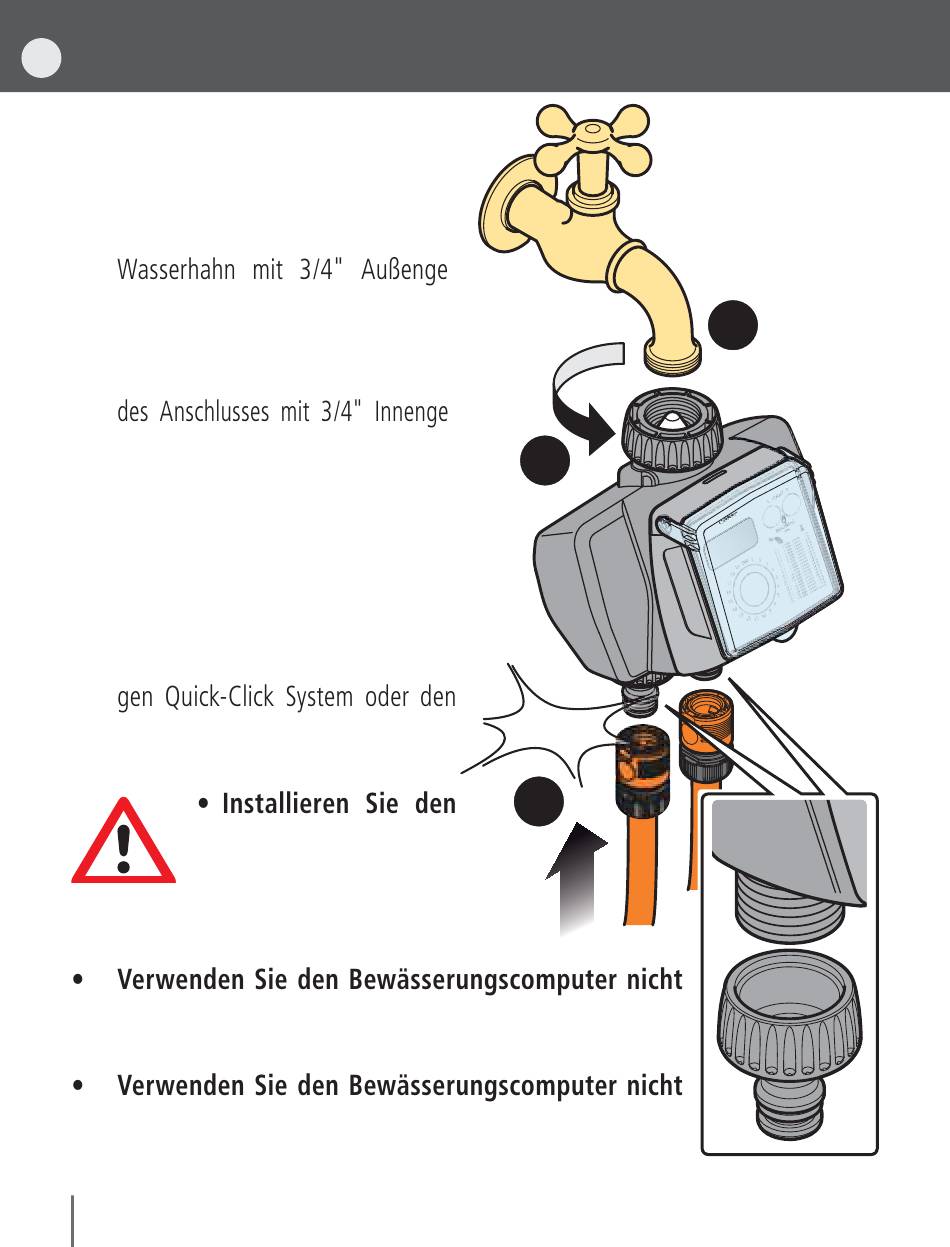 Wasserhahn mit 3/4" Außenge

des Anschlusses mit 3/4" Innenge

gen Quick-Click System oder den

• Installieren Sie den

• Verwenden Sie den Bewässerungscomputer nicht

• Verwenden Sie den Bewässerungscomputer nicht